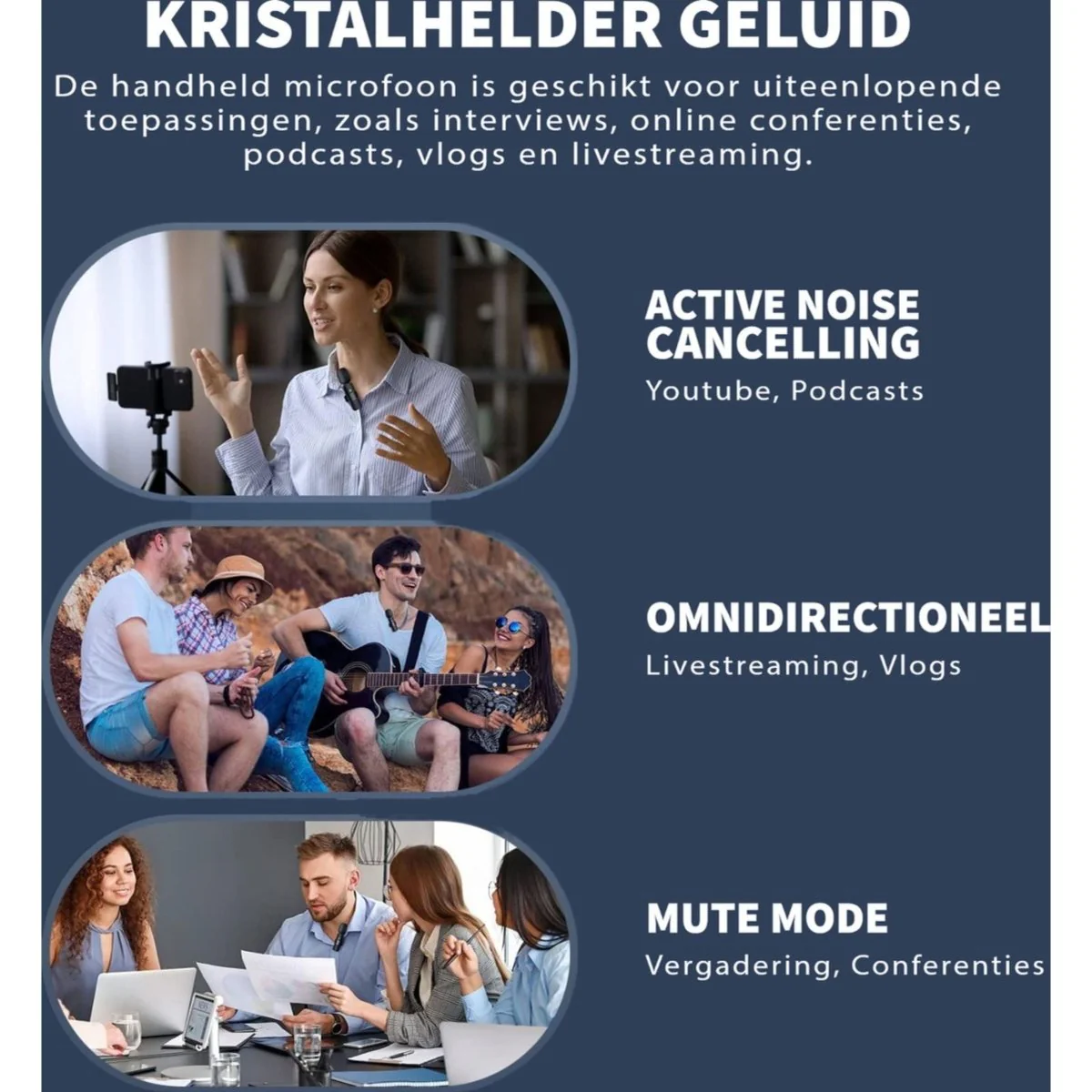 KRISTALHELDER GELUID

De handheld microfoon is geschikt voor uiteenlopende toepassingen, zoals interviews, online conferenties, podcasts, vlogs en livestreaming.

ACTIVE NOISE CANCELLING

Youtube, Podcasts

OMNIDIRECTIONEEL

Livestreaming, Vlogs

MUTE MODE

Vergadering, Conferenties